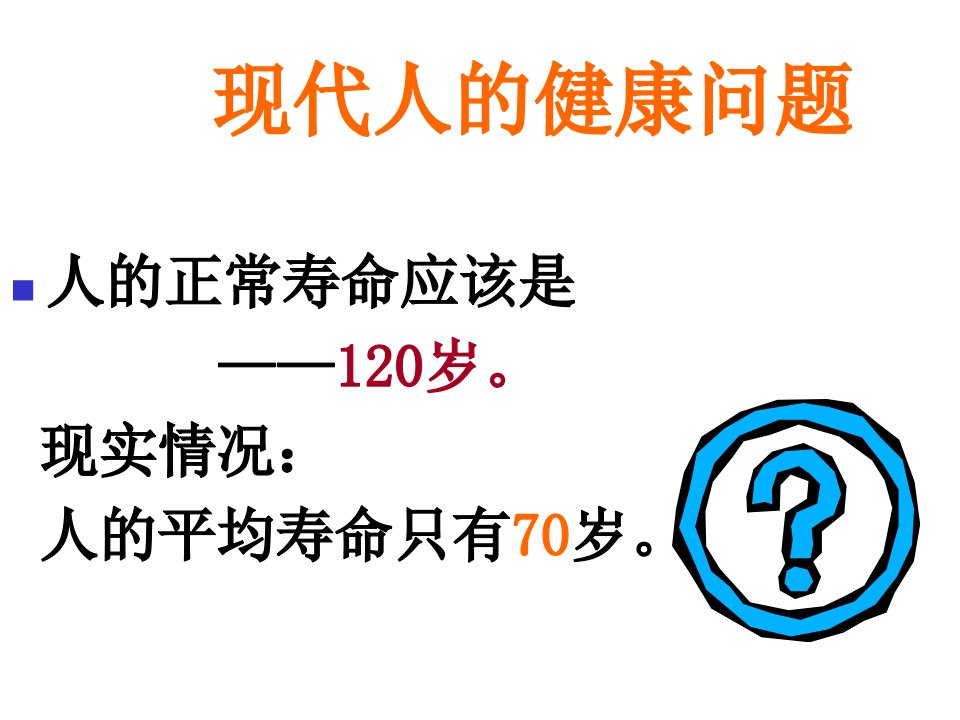 现代人的健康问题

人的正常寿命应该是
——120岁。
现实情况：
人的平均寿命只有70岁。

?